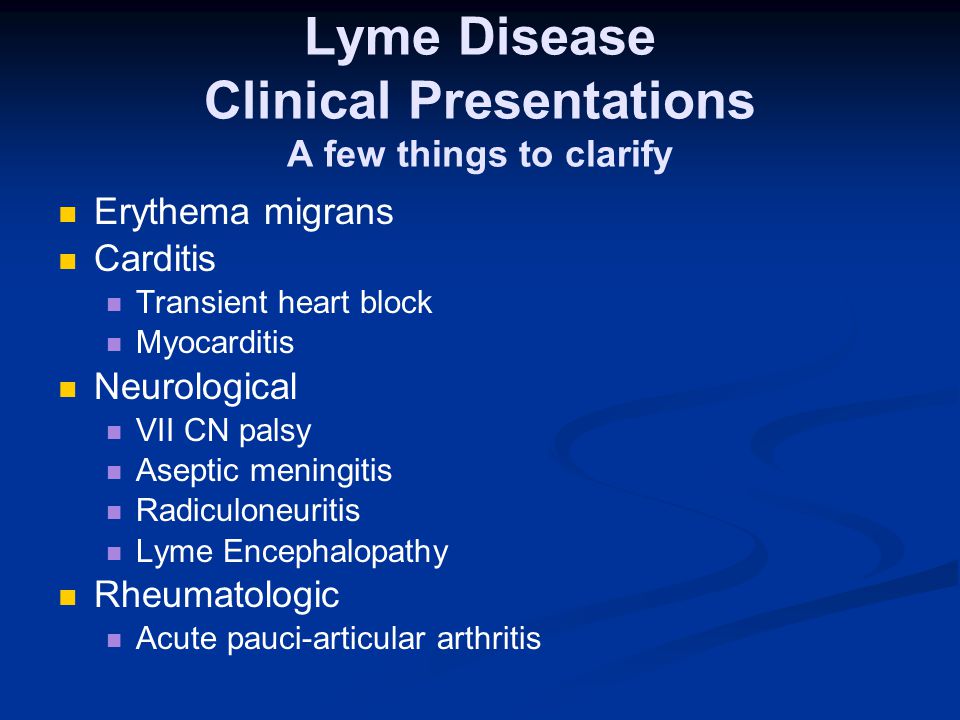 Lyme Disease
Clinical Presentations
A few things to clarify

- Erythema migrans
- Carditis
  - Transient heart block
  - Myocarditis
- Neurological
  - VII CN palsy
  - Aseptic meningitis
  - Radiculoneuritis
  - Lyme Encephalopathy
- Rheumatologic
  - Acute pauci-articular arthritis